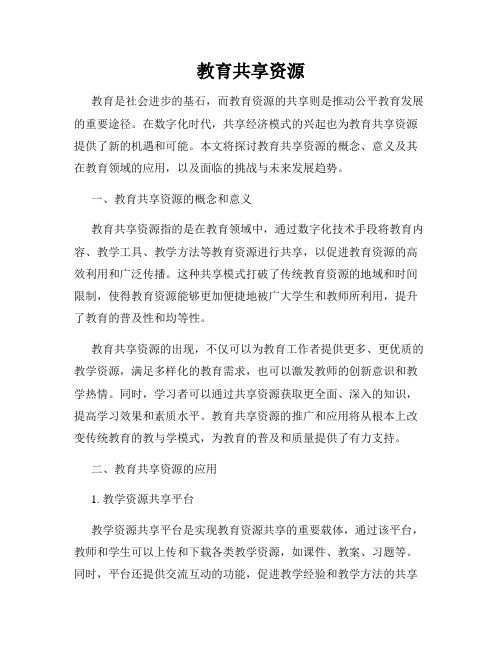 教育共享资源

教育是社会进步的基石，而教育资源的共享则是推动公平教育发展的重要途径。在数字化时代，共享经济模式的兴起也为教育共享资源提供了新的机遇和可能。本文将探讨教育共享资源的概念、意义及其在教育领域的应用，以及面临的挑战与未来发展趋势。

一、教育共享资源的概念和意义

教育共享资源指的是在教育领域中，通过数字化技术手段将教育内容、教学工具、教学方法等教育资源进行共享，以促进教育资源的高效利用和广泛传播。这种共享模式打破了传统教育资源的地域和时间限制，使得教育资源能够更加便捷地被广大学生和教师所利用，提升了教育的普及性和均等性。

教育共享资源的出现，不仅可以为教育工作者提供更多、更优质的教学资源，满足多样化的教育需求，也可以激发教师的创新意识和教学热情。同时，学习者可以通过共享资源获取更全面、深入的知识，提高学习效果和素质水平。教育共享资源的推广和应用将从根本上改变传统教育的教与学模式，为教育的普及和质量提供了有力支持。

二、教育共享资源的应用

1. 教学资源共享平台

教学资源共享平台是实现教育资源共享的重要载体，通过该平台，教师和学生可以上传和下载各类教学资源，如课件、教案、习题等。同时，平台还提供交流互动的功能，促进教学经验和教学方法的共享